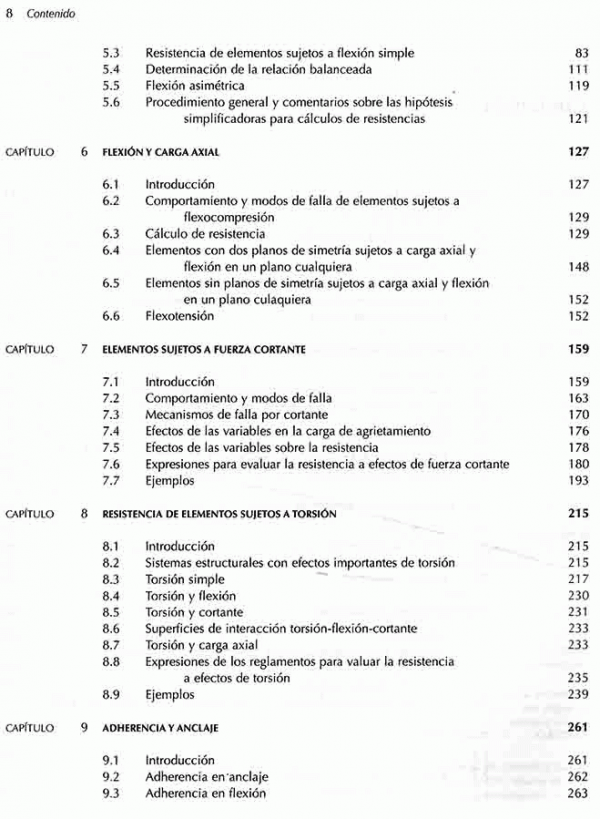 8 Contenido

5.3 Resistencia de elementos sujetos a flexión simple 83
5.4 Determinación de la relación balanceada 111
5.5 Flexión asimétrica 119
5.6 Procedimiento general y comentarios sobre las hipótesis simplificadoras para cálculos de resistencias 121

CAPÍTULO 6 FLEXIÓN Y CARGA AXIAL 127

6.1 Introducción 127
6.2 Comportamiento y modos de falla de elementos sujetos a flexocompresión 129
6.3 Cálculo de resistencia 129
6.4 Elementos con dos planos de simetría sujetos a carga axial y flexión en un plano cualquiera 148
6.5 Elementos sin planos de simetría sujetos a carga axial y flexión en un plano culaquiera 152
6.6 Flexotensión 152

CAPÍTULO 7 ELEMENTOS SUJETOS A FUERZA CORTANTE 159

7.1 Introducción 159
7.2 Comportamiento y modos de falla 163
7.3 Mecanismos de falla por cortante 170
7.4 Efectos de las variables en la carga de agrietamiento 176
7.5 Efectos de las variables sobre la resistencia 178
7.6 Expresiones para evaluar la resistencia a efectos de fuerza cortante 180
7.7 Ejemplos 193

CAPÍTULO 8 RESISTENCIA DE ELEMENTOS SUJETOS A TORSIÓN 215

8.1 Introducción 215
8.2 Sistemas estructurales con efectos importantes de torsión 215
8.3 Torsión simple 217
8.4 Torsión y flexión 230
8.5 Torsión y cortante 231
8.6 Superficies de interacción torsión-flexión-cortante 233
8.7 Torsión y carga axial 233
8.8 Expresiones de los reglamentos para valuar la resistencia a efectos de torsión 235
8.9 Ejemplos 239

CAPÍTULO 9 ADHERENCIA Y ANCLAJE 261

9.1 Introducción 261
9.2 Adherencia en anclaje 262
9.3 Adherencia en flexión 263